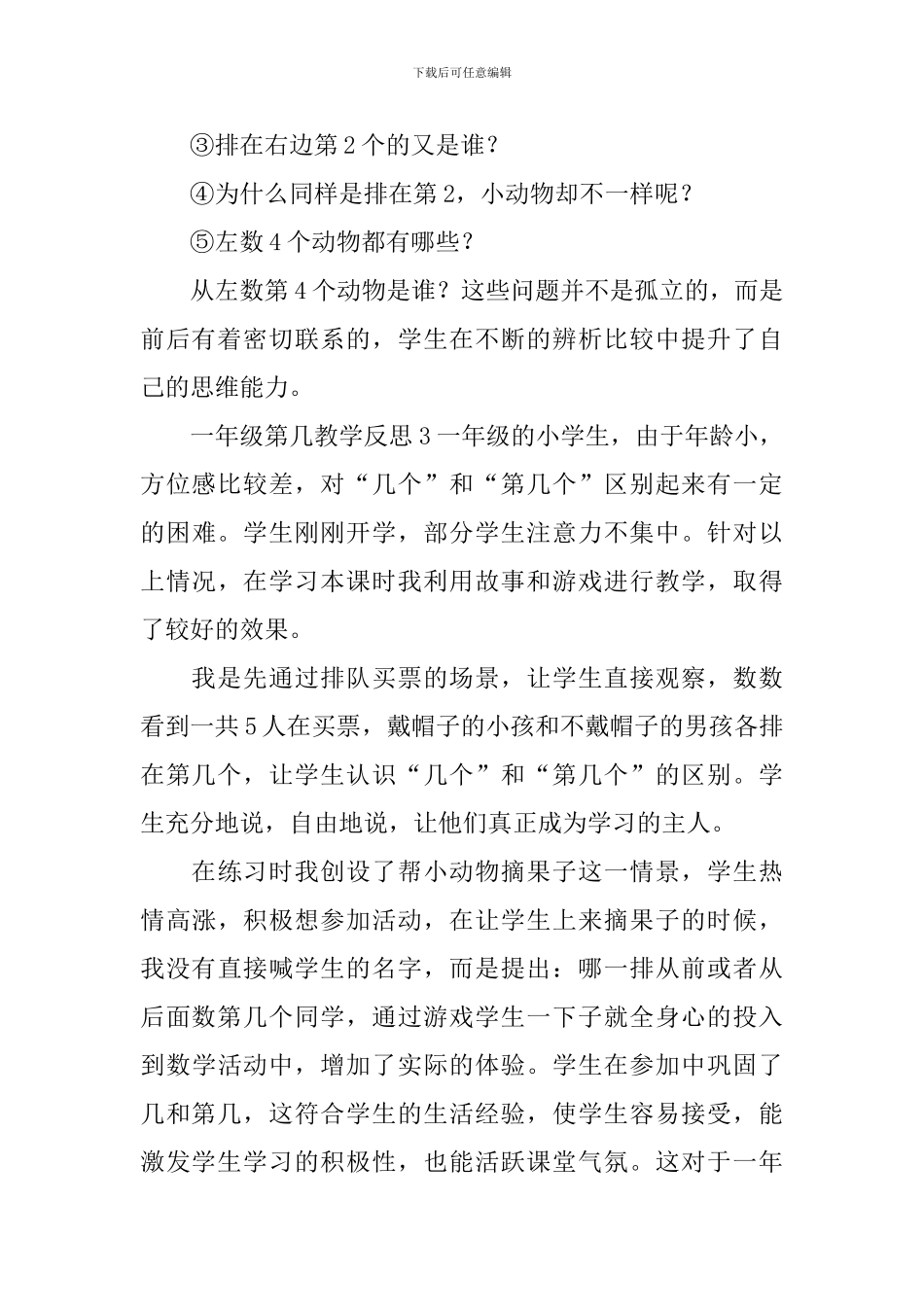 下载后可任意编辑

③排在右边第 2 个的又是谁？

④为什么同样是排在第 2，小动物却不一样呢？

⑤左数 4 个动物都有哪些？

从左数第 4 个动物是谁？这些问题并不是孤立的，而是前后有着密切联系的，学生在不断的辨析比较中提升了自己的思维能力。

一年级第几教学反思 3 一年级的小学生，由于年龄小，方位感比较差，对“几个”和“第几个”区别起来有一定的困难。学生刚刚开学，部分学生注意力不集中。针对以上情况，在学习本课时我利用故事和游戏进行教学，取得了较好的效果。

我是先通过排队买票的场景，让学生直接观察，数数看到一共 5 人在买票，戴帽子的小孩和不戴帽子的男孩各排在第几个，让学生认识“几个”和“第几个”的区别。学生充分地说，自由地说，让他们真正成为学习的主人。

在练习时我创设了帮小动物摘果子这一情景，学生热情高涨，积极想参加活动，在让学生上来摘果子的时候，我没有直接喊学生的名字，而是提出：哪一排从前或者从后面数第几个同学，通过游戏学生一下子就全身心的投入到数学活动中，增加了实际的体验。学生在参加中巩固了几和第几，这符合学生的生活经验，使学生容易接受，能激发学生学习的积极性，也能活跃课堂气氛。这对于一年